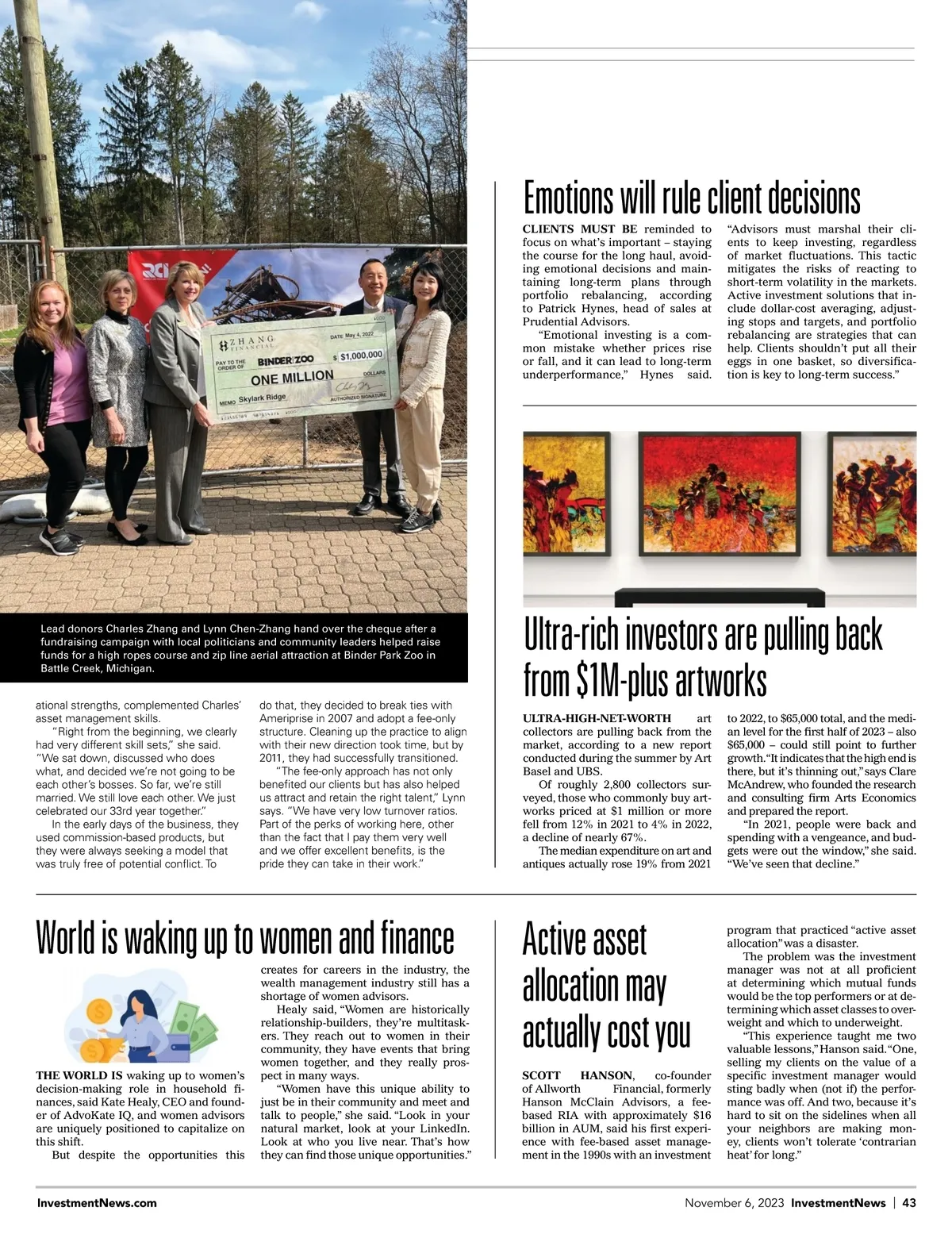 ZHANG FINANCIAL
DATE May 4, 2022
PAY TO THE ORDER OF BINDER ZOO $ $1,000,000
ONE MILLION DOLLARS
MEMO Skylark Ridge
AUTHORIZED SIGNATURE

Lead donors Charles Zhang and Lynn Chen-Zhang hand over the cheque after a fundraising campaign with local politicians and community leaders helped raise funds for a high ropes course and zip line aerial attraction at Binder Park Zoo in Battle Creek, Michigan.

ational strengths, complemented Charles' asset management skills.

"Right from the beginning, we clearly had very different skill sets," she said. "We sat down, discussed who does what, and decided we're not going to be each other's bosses. So far, we're still married. We still love each other. We just celebrated our 33rd year together."

In the early days of the business, they used commission-based products, but they were always seeking a model that was truly free of potential conflict. To do that, they decided to break ties with Ameriprise in 2007 and adopt a fee-only structure. Cleaning up the practice to align with their new direction took time, but by 2011, they had successfully transitioned.

"The fee-only approach has not only benefited our clients but has also helped us attract and retain the right talent," Lynn says. "We have very low turnover ratios. Part of the perks of working here, other than the fact that I pay them very well and we offer excellent benefits, is the pride they can take in their work."

Emotions will rule client decisions

CLIENTS MUST BE reminded to focus on what's important – staying the course for the long haul, avoiding emotional decisions and maintaining long-term plans through portfolio rebalancing, according to Patrick Hynes, head of sales at Prudential Advisors.

"Emotional investing is a common mistake whether prices rise or fall, and it can lead to long-term underperformance," Hynes said. "Advisors must marshal their clients to keep investing, regardless of market fluctuations. This tactic mitigates the risks of reacting to short-term volatility in the markets. Active investment solutions that include dollar-cost averaging, adjusting stops and targets, and portfolio rebalancing are strategies that can help. Clients shouldn't put all their eggs in one basket, so diversification is key to long-term success."

Ultra-rich investors are pulling back from $1M-plus artworks

ULTRA-HIGH-NET-WORTH art collectors are pulling back from the market, according to a new report conducted during the summer by Art Basel and UBS.

Of roughly 2,800 collectors surveyed, those who commonly buy artworks priced at $1 million or more fell from 12% in 2021 to 4% in 2022, a decline of nearly 67%.

The median expenditure on art and antiques actually rose 19% from 2021 to 2022, to $65,000 total, and the median level for the first half of 2023 – also $65,000 – could still point to further growth. "It indicates that the high end is there, but it's thinning out," says Clare McAndrew, who founded the research and consulting firm Arts Economics and prepared the report.

"In 2021, people were back and spending with a vengeance, and budgets were out the window," she said. "We've seen that decline."

World is waking up to women and finance

THE WORLD IS waking up to women's decision-making role in household finances, said Kate Healy, CEO and founder of AdvoKate IQ, and women advisors are uniquely positioned to capitalize on this shift.

But despite the opportunities this creates for careers in the industry, the wealth management industry still has a shortage of women advisors.

Healy said, "Women are historically relationship-builders, they're multitaskers. They reach out to women in their community, they have events that bring women together, and they really prospect in many ways.

"Women have this unique ability to just be in their community and meet and talk to people," she said. "Look in your natural market, look at your LinkedIn. Look at who you live near. That's how they can find those unique opportunities."

Active asset allocation may actually cost you

SCOTT HANSON, co-founder of Allworth Financial, formerly Hanson McClain Advisors, a fee-based RIA with approximately $16 billion in AUM, said his first experience with fee-based asset management in the 1990s with an investment program that practiced "active asset allocation" was a disaster.

The problem was the investment manager was not at all proficient at determining which mutual funds would be the top performers or at determining which asset classes to overweight and which to underweight.

"This experience taught me two valuable lessons," Hanson said. "One, selling my clients on the value of a specific investment manager would sting badly when (not if) the performance was off. And two, because it's hard to sit on the sidelines when all your neighbors are making money, clients won't tolerate 'contrarian heat' for long."

InvestmentNews.com
November 6, 2023 InvestmentNews | 43